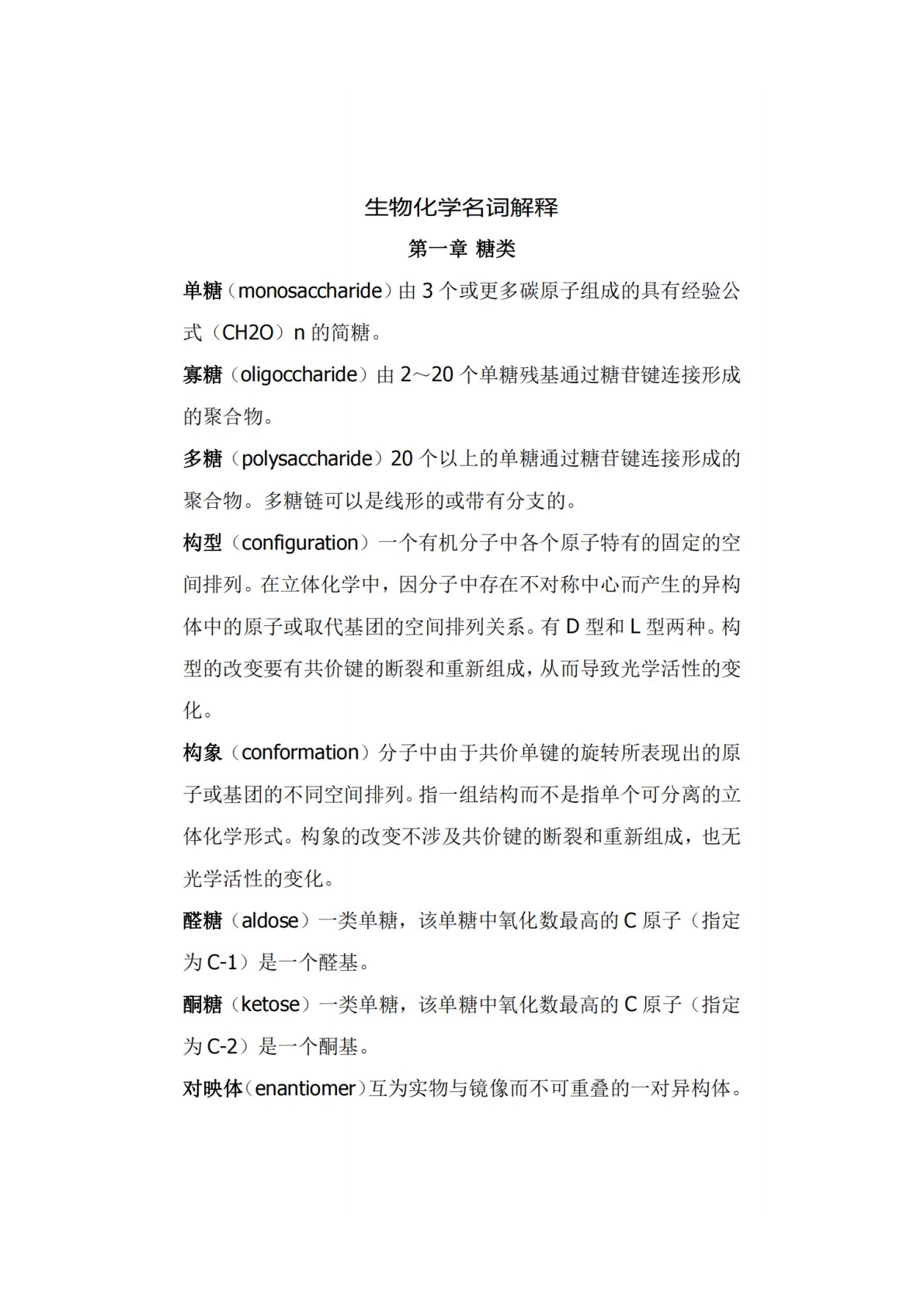 生物化学名词解释

第一章 糖类

单糖（monosaccharide）由 3 个或更多碳原子组成的具有经验公式（CH2O）n 的简糖。

寡糖（oligoccharide）由 2～20 个单糖残基通过糖苷键连接形成的聚合物。

多糖（polysaccharide）20 个以上的单糖通过糖苷键连接形成的聚合物。多糖链可以是线形的或带有分支的。

构型（configuration）一个有机分子中各个原子特有的固定的空间排列。在立体化学中，因分子中存在不对称中心而产生的异构体中的原子或取代基团的空间排列关系。有 D 型和 L 型两种。构型的改变要有共价键的断裂和重新组成，从而导致光学活性的变化。

构象（conformation）分子中由于共价单键的旋转所表现出的原子或基团的不同空间排列。指一组结构而不是指单个可分离的立体化学形式。构象的改变不涉及共价键的断裂和重新组成，也无光学活性的变化。

醛糖（aldose）一类单糖，该单糖中氧化数最高的 C 原子（指定为 C-1）是一个醛基。

酮糖（ketose）一类单糖，该单糖中氧化数最高的 C 原子（指定为 C-2）是一个酮基。

对映体（enantiomer）互为实物与镜像而不可重叠的一对异构体。